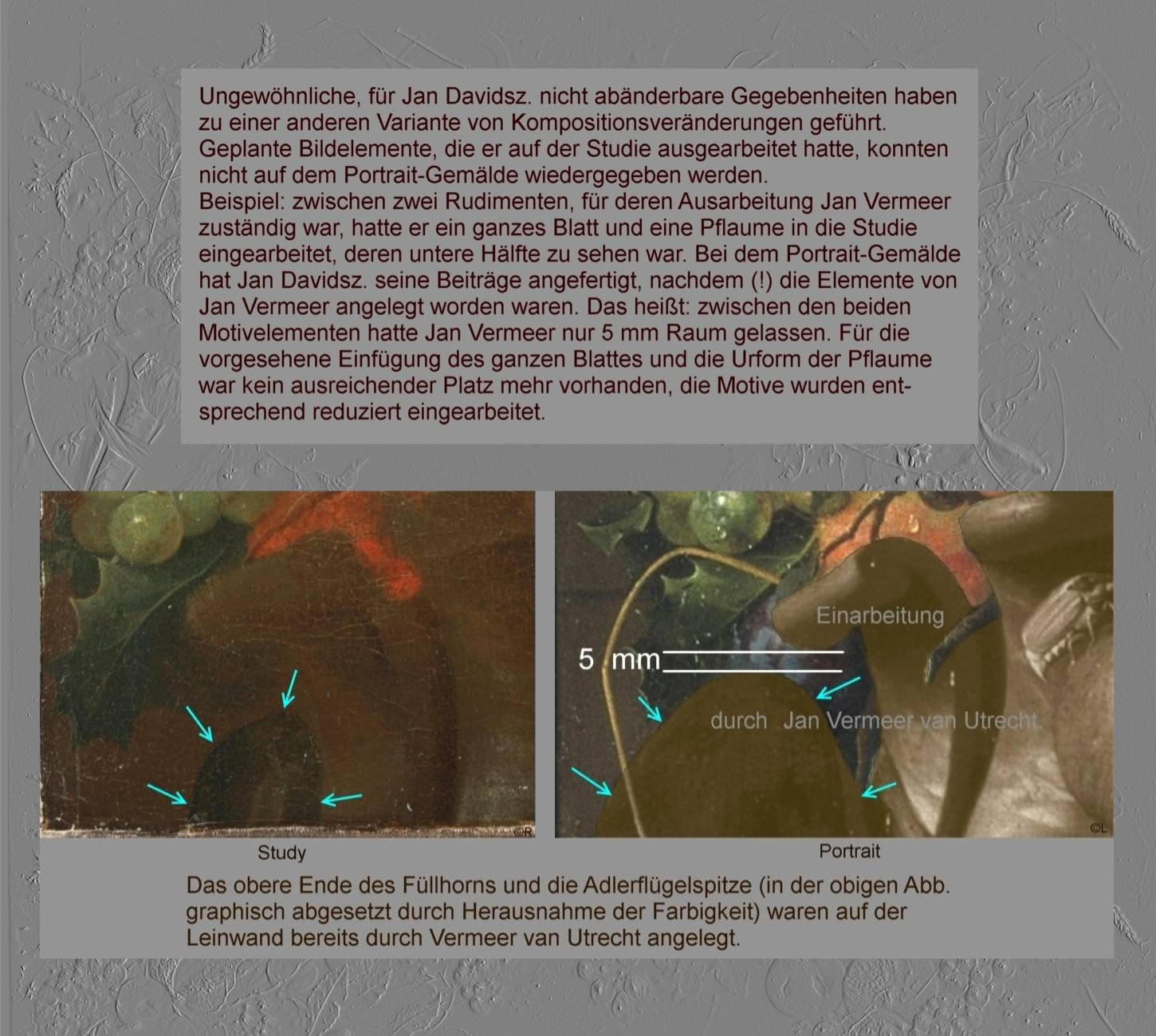 Ungewöhnliche, für Jan Davidsz. nicht abänderbare Gegebenheiten haben zu einer anderen Variante von Kompositionsveränderungen geführt. Geplante Bildelemente, die er auf der Studie ausgearbeitet hatte, konnten nicht auf dem Portrait-Gemälde wiedergegeben werden.
Beispiel: zwischen zwei Rudimenten, für deren Ausarbeitung Jan Vermeer zuständig war, hatte er ein ganzes Blatt und eine Pflaume in die Studie eingearbeitet, deren untere Hälfte zu sehen war. Bei dem Portrait-Gemälde hat Jan Davidsz. seine Beiträge angefertigt, nachdem (!) die Elemente von Jan Vermeer angelegt worden waren. Das heißt: zwischen den beiden Motivelementen hatte Jan Vermeer nur 5 mm Raum gelassen. Für die vorgesehene Einfügung des ganzen Blattes und die Urform der Pflaume war kein ausreichender Platz mehr vorhanden, die Motive wurden entsprechend reduziert eingearbeitet.

©R

Einarbeitung

5 mm

durch Jan Vermeer van Utrecht

©L

Study

Portrait

Das obere Ende des Füllhorns und die Adlerflügelspitze (in der obigen Abb. graphisch abgesetzt durch Herausnahme der Farbigkeit) waren auf der Leinwand bereits durch Vermeer van Utrecht angelegt.